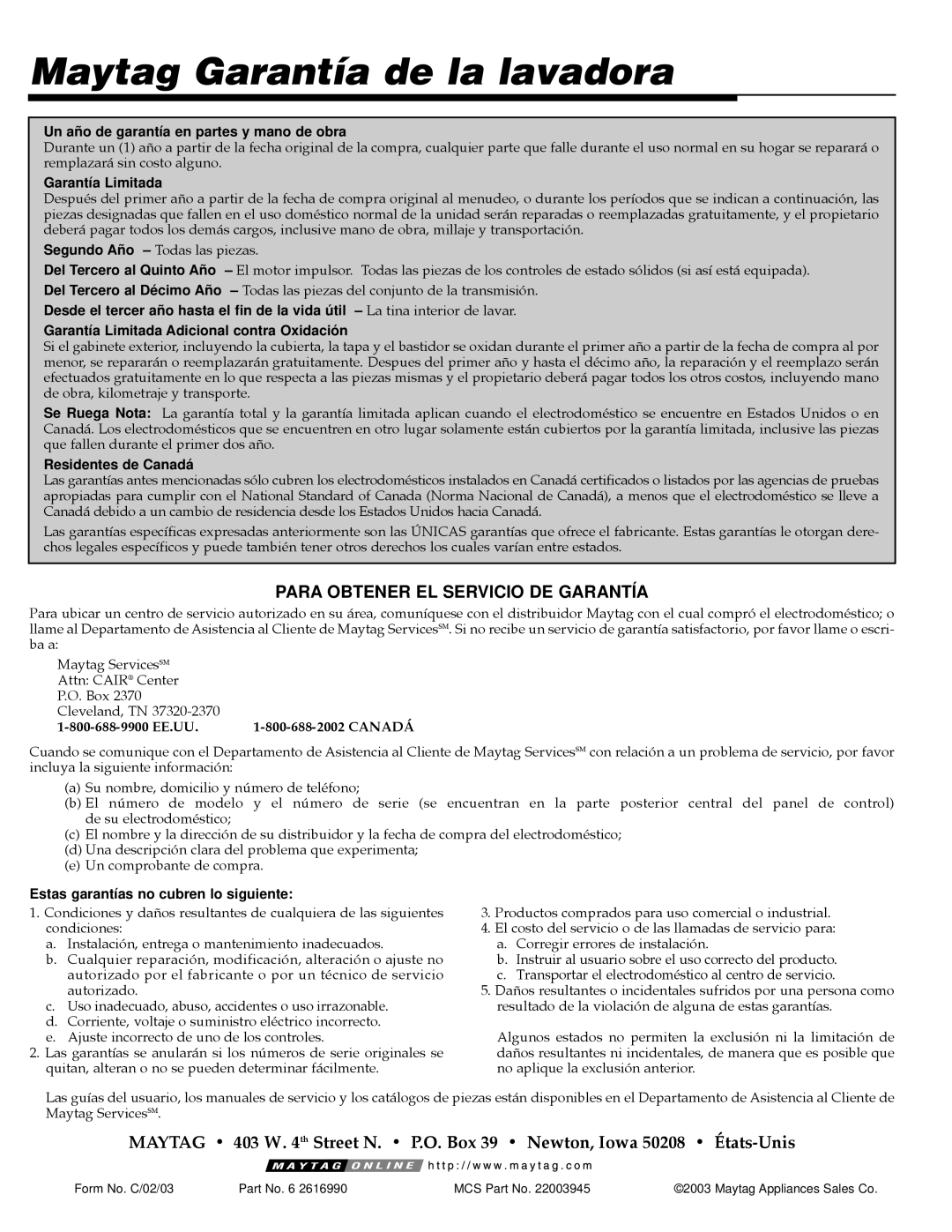 Maytag Garantía de la lavadora

Un año de garantía en partes y mano de obra
Durante un (1) año a partir de la fecha original de la compra, cualquier parte que falle durante el uso normal en su hogar se reparará o remplazará sin costo alguno.

Garantía Limitada
Después del primer año a partir de la fecha de compra original al menudeo, o durante los períodos que se indican a continuación, las piezas designadas que fallen en el uso doméstico normal de la unidad serán reparadas o reemplazadas gratuitamente, y el propietario deberá pagar todos los demás cargos, inclusive mano de obra, millaje y transportación.

Segundo Año – Todas las piezas.

Del Tercero al Quinto Año – El motor impulsor. Todas las piezas de los controles de estado sólidos (si así está equipada).

Del Tercero al Décimo Año – Todas las piezas del conjunto de la transmisión.

Desde el tercer año hasta el fin de la vida útil – La tina interior de lavar.

Garantía Limitada Adicional contra Oxidación
Si el gabinete exterior, incluyendo la cubierta, la tapa y el bastidor se oxidan durante el primer año a partir de la fecha de compra al por menor, se repararán o reemplazarán gratuitamente. Despues del primer año y hasta el décimo año, la reparación y el reemplazo serán efectuados gratuitamente en lo que respecta a las piezas mismas y el propietario deberá pagar todos los otros costos, incluyendo mano de obra, kilometraje y transporte.

Se Ruega Nota: La garantía total y la garantía limitada aplican cuando el electrodoméstico se encuentre en Estados Unidos o en Canadá. Los electrodomésticos que se encuentren en otro lugar solamente están cubiertos por la garantía limitada, inclusive las piezas que fallen durante el primer dos año.

Residentes de Canadá
Las garantías antes mencionadas sólo cubren los electrodomésticos instalados en Canadá certificados o listados por las agencias de pruebas apropiadas para cumplir con el National Standard of Canada (Norma Nacional de Canadá), a menos que el electrodoméstico se lleve a Canadá debido a un cambio de residencia desde los Estados Unidos hacia Canadá.

Las garantías específicas expresadas anteriormente son las ÚNICAS garantías que ofrece el fabricante. Estas garantías le otorgan derechos legales específicos y puede también tener otros derechos los cuales varían entre estados.

PARA OBTENER EL SERVICIO DE GARANTÍA

Para ubicar un centro de servicio autorizado en su área, comuníquese con el distribuidor Maytag con el cual compró el electrodoméstico; o llame al Departamento de Asistencia al Cliente de Maytag Services$^{SM}$. Si no recibe un servicio de garantía satisfactorio, por favor llame o escriba a:

Maytag Services$^{SM}$
Attn: CAIR® Center
P.O. Box 2370
Cleveland, TN 37320-2370
1-800-688-9900 EE.UU. 1-800-688-2002 CANADÁ

Cuando se comunique con el Departamento de Asistencia al Cliente de Maytag Services$^{SM}$ con relación a un problema de servicio, por favor incluya la siguiente información:

(a) Su nombre, domicilio y número de teléfono;
(b) El número de modelo y el número de serie (se encuentran en la parte posterior central del panel de control) de su electrodoméstico;
(c) El nombre y la dirección de su distribuidor y la fecha de compra del electrodoméstico;
(d) Una descripción clara del problema que experimenta;
(e) Un comprobante de compra.

Estas garantías no cubren lo siguiente:

1. Condiciones y daños resultantes de cualquiera de las siguientes condiciones:
a. Instalación, entrega o mantenimiento inadecuados.
b. Cualquier reparación, modificación, alteración o ajuste no autorizado por el fabricante o por un técnico de servicio autorizado.
c. Uso inadecuado, abuso, accidentes o uso irrazonable.
d. Corriente, voltaje o suministro eléctrico incorrecto.
e. Ajuste incorrecto de uno de los controles.
2. Las garantías se anularán si los números de serie originales se quitan, alteran o no se pueden determinar fácilmente.

3. Productos comprados para uso comercial o industrial.
4. El costo del servicio o de las llamadas de servicio para:
a. Corregir errores de instalación.
b. Instruir al usuario sobre el uso correcto del producto.
c. Transportar el electrodoméstico al centro de servicio.
5. Daños resultantes o incidentales sufridos por una persona como resultado de la violación de alguna de estas garantías.

Algunos estados no permiten la exclusión ni la limitación de daños resultantes ni incidentales, de manera que es posible que no aplique la exclusión anterior.

Las guías del usuario, los manuales de servicio y los catálogos de piezas están disponibles en el Departamento de Asistencia al Cliente de Maytag Services$^{SM}$.

MAYTAG • 403 W. 4$^{th}$ Street N. • P.O. Box 39 • Newton, Iowa 50208 • États-Unis

MAYTAG ONLINE http://www.maytag.com

Form No. C/02/03 Part No. 6 2616990 MCS Part No. 22003945 ©2003 Maytag Appliances Sales Co.